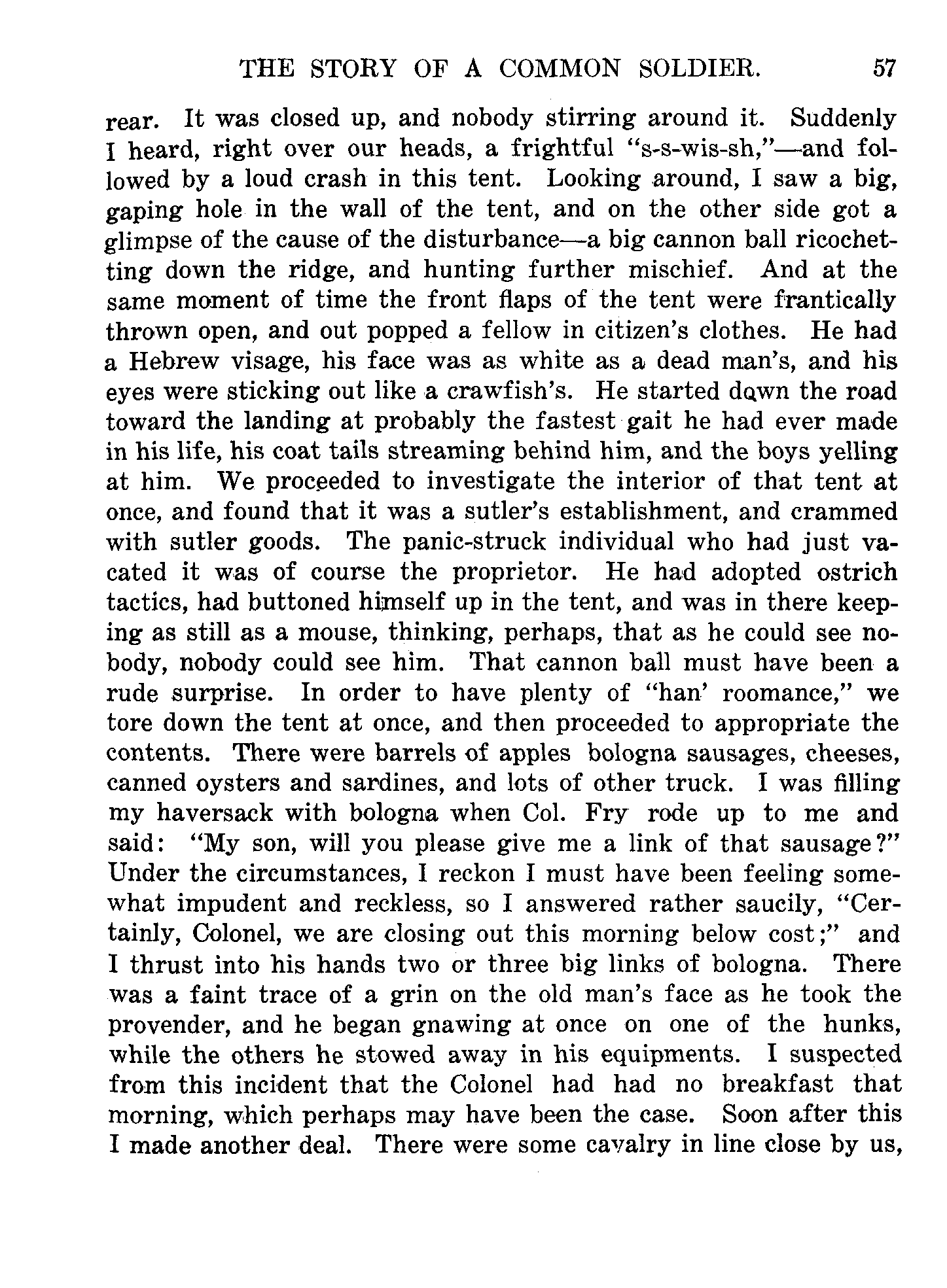 THE STORY OF A COMMON SOLDIER. 57

rear. It was closed up, and nobody stirring around it. Suddenly I heard, right over our heads, a frightful "s-s-wis-sh,"—and followed by a loud crash in this tent. Looking around, I saw a big, gaping hole in the wall of the tent, and on the other side got a glimpse of the cause of the disturbance—a big cannon ball ricochetting down the ridge, and hunting further mischief. And at the same moment of time the front flaps of the tent were frantically thrown open, and out popped a fellow in citizen's clothes. He had a Hebrew visage, his face was as white as a dead man's, and his eyes were sticking out like a crawfish's. He started down the road toward the landing at probably the fastest gait he had ever made in his life, his coat tails streaming behind him, and the boys yelling at him. We proceeded to investigate the interior of that tent at once, and found that it was a sutler's establishment, and crammed with sutler goods. The panic-struck individual who had just vacated it was of course the proprietor. He had adopted ostrich tactics, had buttoned himself up in the tent, and was in there keeping as still as a mouse, thinking, perhaps, that as he could see nobody, nobody could see him. That cannon ball must have been a rude surprise. In order to have plenty of "han' roomance," we tore down the tent at once, and then proceeded to appropriate the contents. There were barrels of apples bologna sausages, cheeses, canned oysters and sardines, and lots of other truck. I was filling my haversack with bologna when Col. Fry rode up to me and said: "My son, will you please give me a link of that sausage?" Under the circumstances, I reckon I must have been feeling somewhat impudent and reckless, so I answered rather saucily, "Certainly, Colonel, we are closing out this morning below cost;" and I thrust into his hands two or three big links of bologna. There was a faint trace of a grin on the old man's face as he took the provender, and he began gnawing at once on one of the hunks, while the others he stowed away in his equipments. I suspected from this incident that the Colonel had had no breakfast that morning, which perhaps may have been the case. Soon after this I made another deal. There were some cavalry in line close by us,